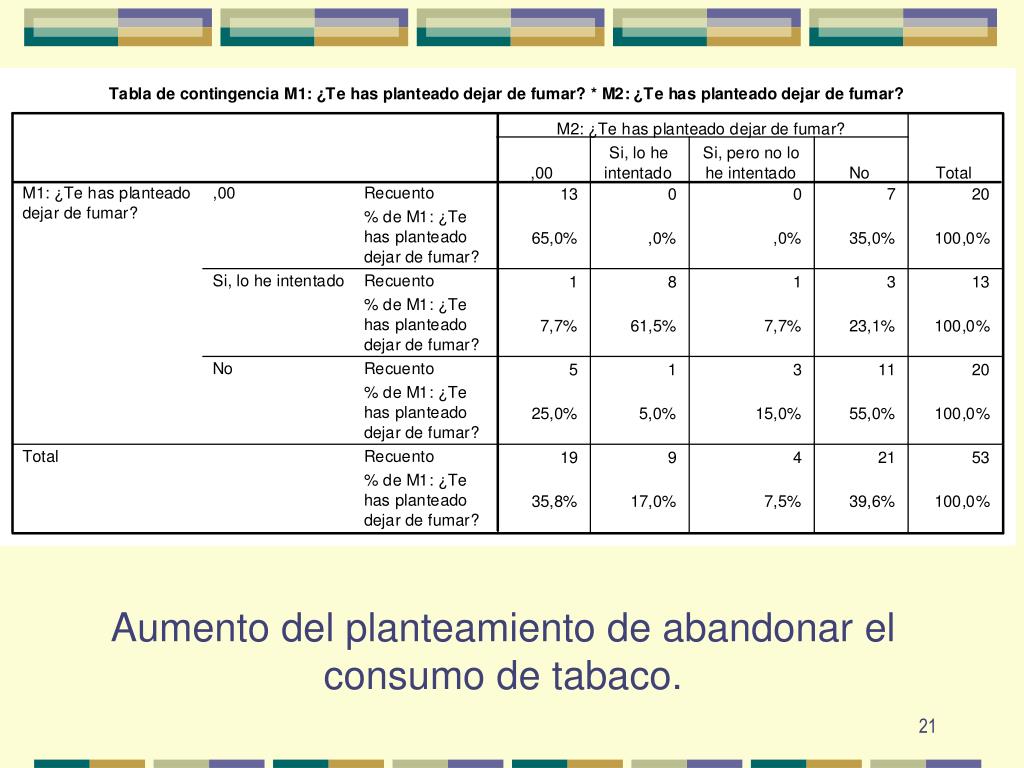 Tabla de contingencia M1: ¿Te has planteado dejar de fumar? * M2: ¿Te has planteado dejar de fumar?

| | | | M2: ¿Te has planteado dejar de fumar? | | | | |
|---|---|---|---|---|---|---|---|
| | | | ,00 | Si, lo he intentado | Si, pero no lo he intentado | No | Total |
| M1: ¿Te has planteado dejar de fumar? | ,00 | Recuento | 13 | 0 | 0 | 7 | 20 |
| | | % de M1: ¿Te has planteado dejar de fumar? | 65,0% | ,0% | ,0% | 35,0% | 100,0% |
| | Si, lo he intentado | Recuento | 1 | 8 | 1 | 3 | 13 |
| | | % de M1: ¿Te has planteado dejar de fumar? | 7,7% | 61,5% | 7,7% | 23,1% | 100,0% |
| | No | Recuento | 5 | 1 | 3 | 11 | 20 |
| | | % de M1: ¿Te has planteado dejar de fumar? | 25,0% | 5,0% | 15,0% | 55,0% | 100,0% |
| Total | | Recuento | 19 | 9 | 4 | 21 | 53 |
| | | % de M1: ¿Te has planteado dejar de fumar? | 35,8% | 17,0% | 7,5% | 39,6% | 100,0% |

Aumento del planteamiento de abandonar el consumo de tabaco.

21